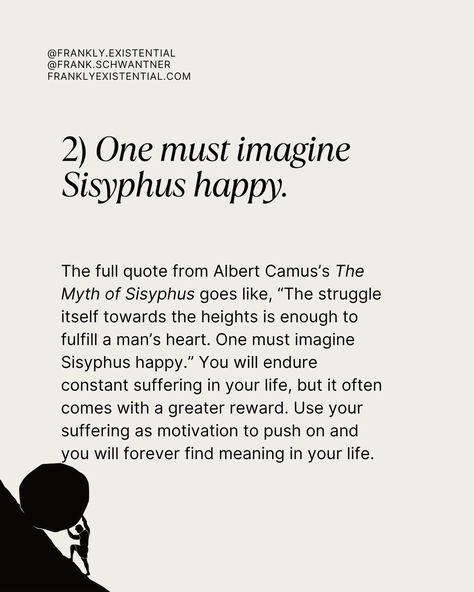 @FRANKLY.EXISTENTIAL
@FRANK.SCHWANTNER
FRANKLYEXISTENTIAL.COM

2) One must imagine Sisyphus happy.

The full quote from Albert Camus's The Myth of Sisyphus goes like, "The struggle itself towards the heights is enough to fulfill a man's heart. One must imagine Sisyphus happy." You will endure constant suffering in your life, but it often comes with a greater reward. Use your suffering as motivation to push on and you will forever find meaning in your life.